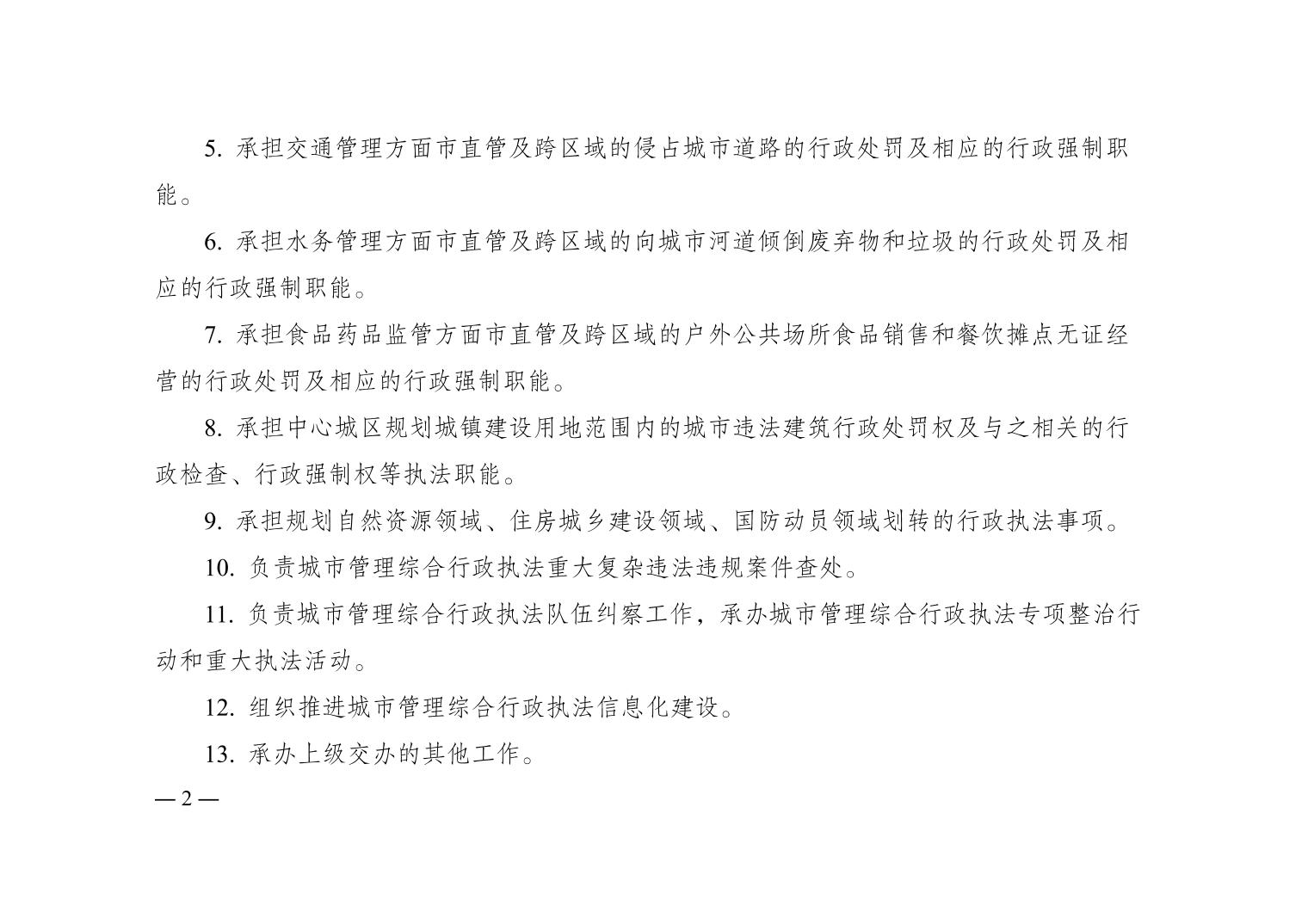 5. 承担交通管理方面市直管及跨区域的侵占城市道路的行政处罚及相应的行政强制职能。

6. 承担水务管理方面市直管及跨区域的向城市河道倾倒废弃物和垃圾的行政处罚及相应的行政强制职能。

7. 承担食品药品监管方面市直管及跨区域的户外公共场所食品销售和餐饮摊点无证经营的行政处罚及相应的行政强制职能。

8. 承担中心城区规划城镇建设用地范围内的城市违法建筑行政处罚权及与之相关的行政检查、行政强制权等执法职能。

9. 承担规划自然资源领域、住房城乡建设领域、国防动员领域划转的行政执法事项。

10. 负责城市管理综合行政执法重大复杂违法违规案件查处。

11. 负责城市管理综合行政执法队伍纠察工作，承办城市管理综合行政执法专项整治行动和重大执法活动。

12. 组织推进城市管理综合行政执法信息化建设。

13. 承办上级交办的其他工作。

— 2 —